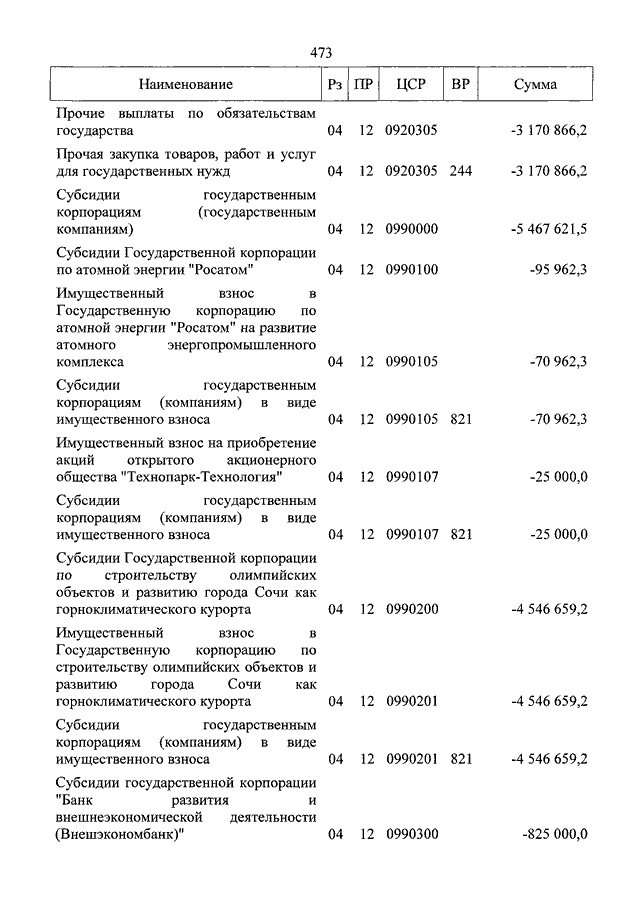 473

| Наименование | Рз | ПР | ЦСР | ВР | Сумма |
|---|---|---|---|---|---|
| Прочие выплаты по обязательствам государства | 04 | 12 | 0920305 | | -3 170 866,2 |
| Прочая закупка товаров, работ и услуг для государственных нужд | 04 | 12 | 0920305 | 244 | -3 170 866,2 |
| Субсидии государственным корпорациям (государственным компаниям) | 04 | 12 | 0990000 | | -5 467 621,5 |
| Субсидии Государственной корпорации по атомной энергии "Росатом" | 04 | 12 | 0990100 | | -95 962,3 |
| Имущественный взнос в Государственную корпорацию по атомной энергии "Росатом" на развитие атомного энергопромышленного комплекса | 04 | 12 | 0990105 | | -70 962,3 |
| Субсидии государственным корпорациям (компаниям) в виде имущественного взноса | 04 | 12 | 0990105 | 821 | -70 962,3 |
| Имущественный взнос на приобретение акций открытого акционерного общества "Технопарк-Технология" | 04 | 12 | 0990107 | | -25 000,0 |
| Субсидии государственным корпорациям (компаниям) в виде имущественного взноса | 04 | 12 | 0990107 | 821 | -25 000,0 |
| Субсидии Государственной корпорации по строительству олимпийских объектов и развитию города Сочи как горноклиматического курорта | 04 | 12 | 0990200 | | -4 546 659,2 |
| Имущественный взнос в Государственную корпорацию по строительству олимпийских объектов и развитию города Сочи как горноклиматического курорта | 04 | 12 | 0990201 | | -4 546 659,2 |
| Субсидии государственным корпорациям (компаниям) в виде имущественного взноса | 04 | 12 | 0990201 | 821 | -4 546 659,2 |
| Субсидии государственной корпорации "Банк развития и внешнеэкономической деятельности (Внешэкономбанк)" | 04 | 12 | 0990300 | | -825 000,0 |